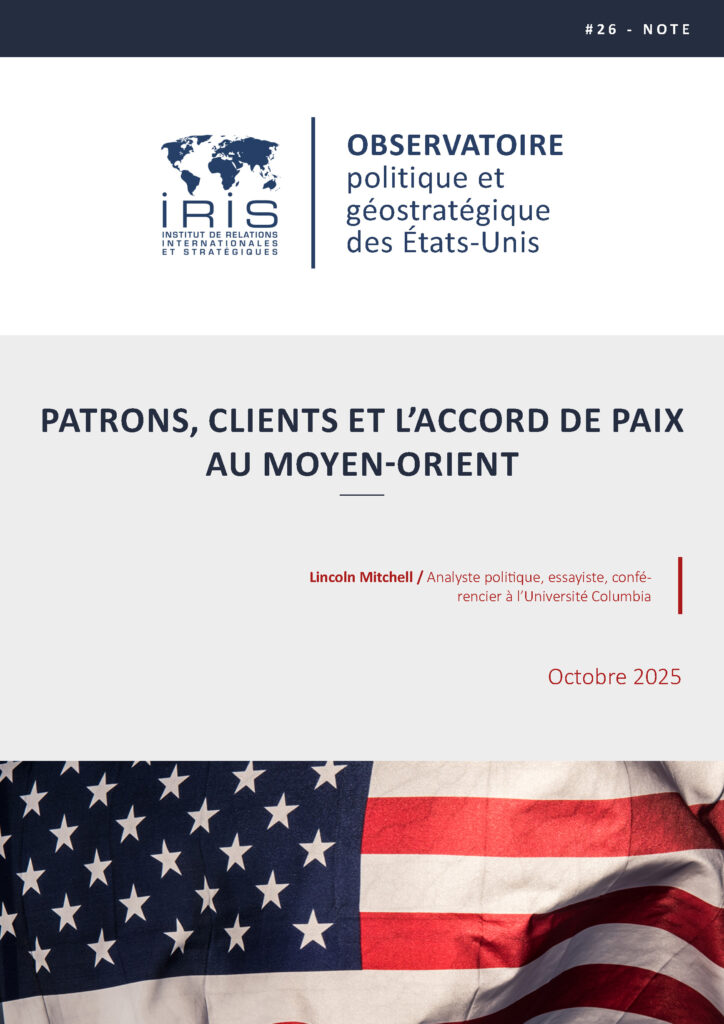 #26 - NOTE

IRIS
INSTITUT DE RELATIONS INTERNATIONALES ET STRATÉGIQUES

OBSERVATOIRE
politique et géostratégique des États-Unis

PATRONS, CLIENTS ET L'ACCORD DE PAIX AU MOYEN-ORIENT

Lincoln Mitchell / Analyste politique, essayiste, conférencier à l'Université Columbia

Octobre 2025